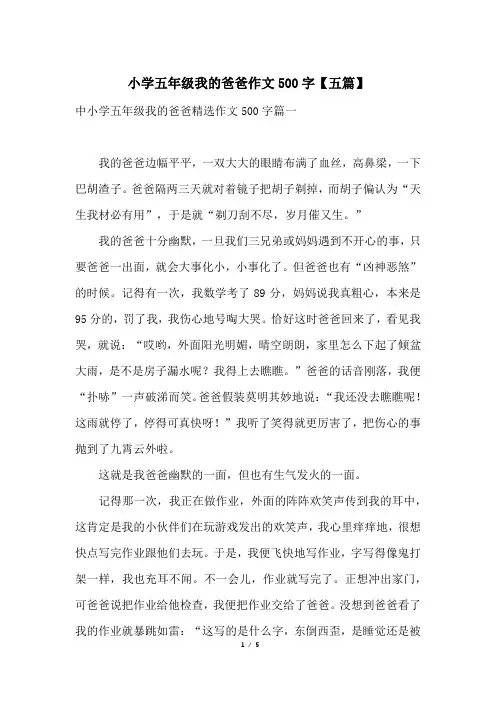 小学五年级我的爸爸作文500字【五篇】

中小学五年级我的爸爸精选作文500字篇一

我的爸爸边幅平平，一双大大的眼睛布满了血丝，高鼻梁，一下巴胡渣子。爸爸隔两三天就对着镜子把胡子剃掉，而胡子偏认为“天生我材必有用”，于是就“剃刀刮不尽，岁月催又生。”

我的爸爸十分幽默，一旦我们三兄弟或妈妈遇到不开心的事，只要爸爸一出面，就会大事化小，小事化了。但爸爸也有“凶神恶煞”的时候。记得有一次，我数学考了89分，妈妈说我真粗心，本来是95分的，罚了我，我伤心地号啕大哭。恰好这时爸爸回来了，看见我哭，就说：“哎哟，外面阳光明媚，晴空朗朗，家里怎么下起了倾盆大雨，是不是房子漏水呢？我得上去瞧瞧。”爸爸的话音刚落，我便“扑哧”一声破涕而笑。爸爸假装莫明其妙地说：“我还没去瞧瞧呢！这雨就停了，停得可真快呀！”我听了笑得就更厉害了，把伤心的事抛到了九霄云外啦。

这就是我爸爸幽默的一面，但也有生气发火的一面。

记得那一次，我正在做作业，外面的阵阵欢笑声传到我的耳中，这肯定是我的小伙伴们在玩游戏发出的欢笑声，我心里痒痒地，很想快点写完作业跟他们去玩。于是，我便飞快地写作业，字写得像鬼打架一样，我也充耳不闻。不一会儿，作业就写完了。正想冲出家门，可爸爸说把作业给他检查，我便把作业交给了爸爸。没想到爸爸看了我的作业就暴跳如雷：“这写的是什么字，东倒西歪，是睡觉还是被

1 / 5